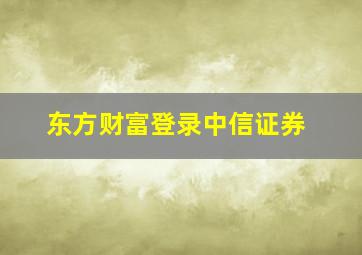 东方财富登录中信证券